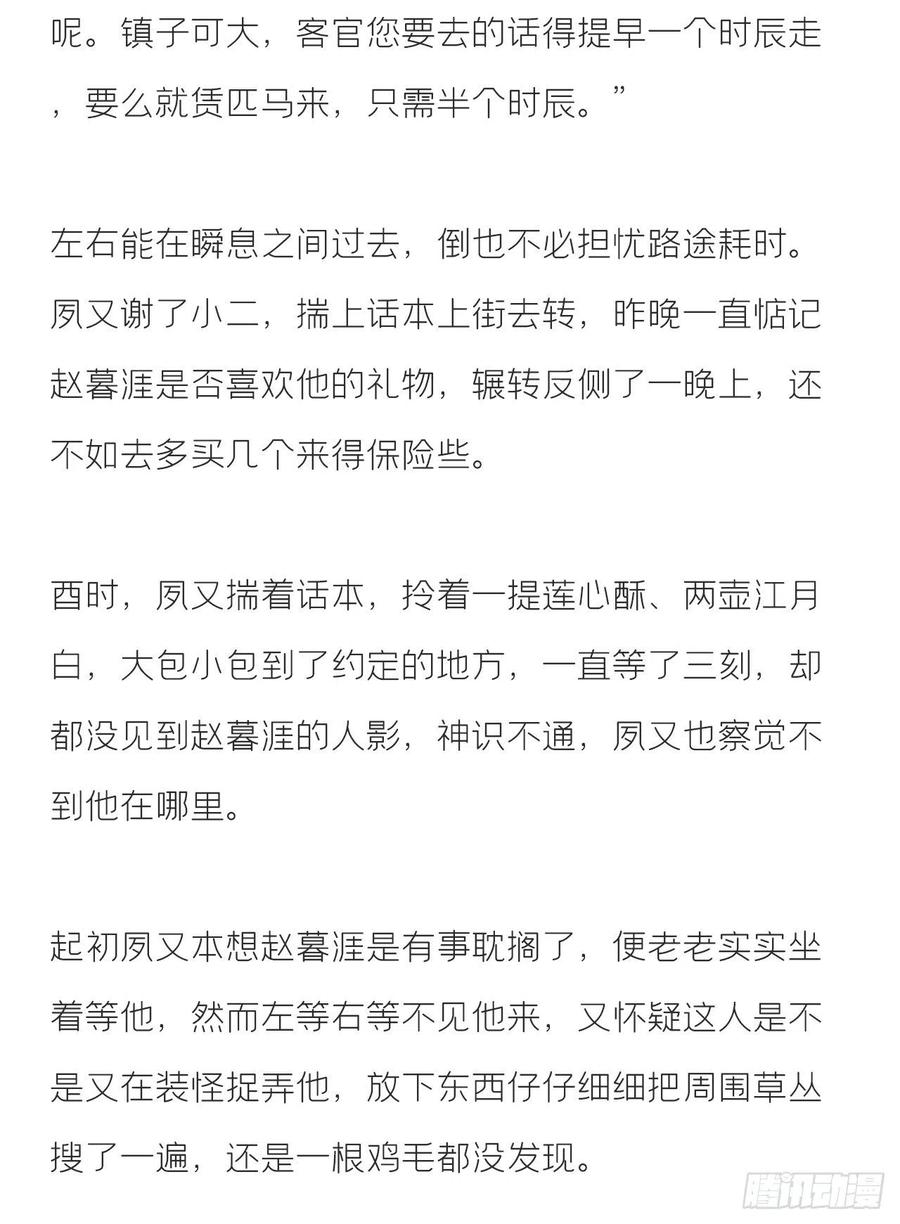 呢。镇子可大，客官您要去的话得提早一个时辰走，要么就赁匹马来，只需半个时辰。”

左右能在瞬息之间过去，倒也不必担忧路途耗时。夙又谢了小二，揣上话本上街去转，昨晚一直惦记赵暮涯是否喜欢他的礼物，辗转反侧了一晚上，还不如去多买几个来得保险些。

酉时，夙又揣着话本，拎着一提莲心酥、两壶江月白，大包小包到了约定的地方，一直等了三刻，却都没见到赵暮涯的人影，神识不通，夙又也察觉不到他在哪里。

起初夙又本想赵暮涯是有事耽搁了，便老老实实坐着等他，然而左等右等不见他来，又怀疑这人是不是又在装怪捉弄他，放下东西仔仔细细把周围草丛搜了一遍，还是一根鸡毛都没发现。

腾讯动漫